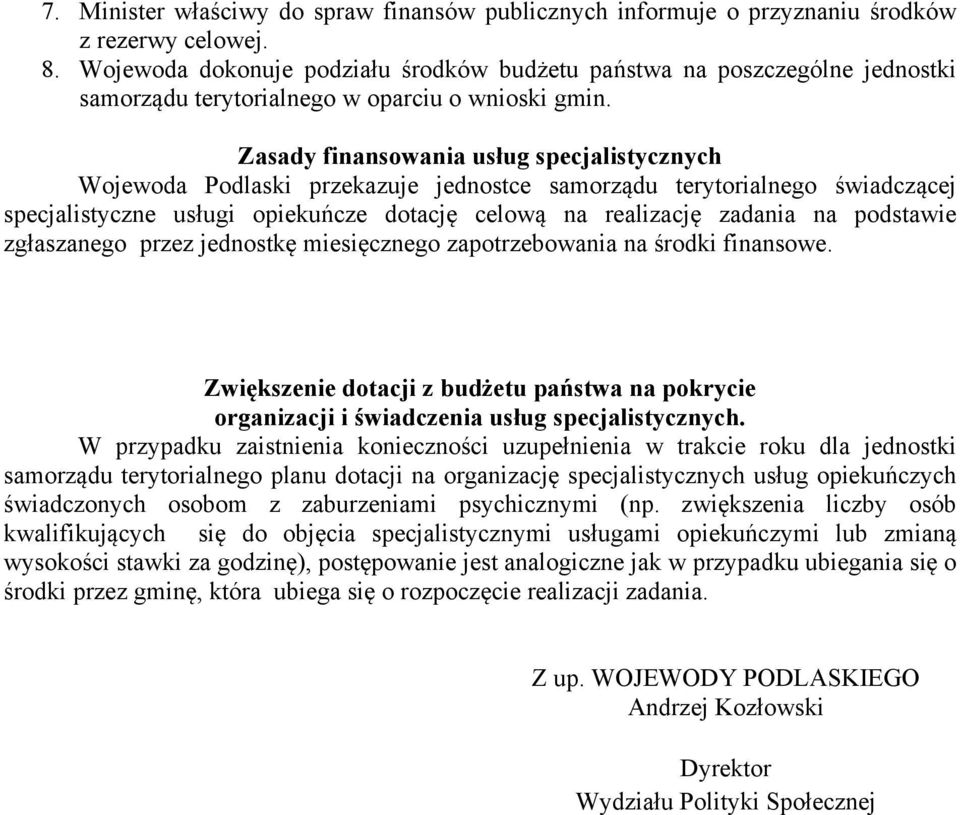 7. Minister właściwy do spraw finansów publicznych informuje o przyznaniu środków z rezerwy celowej.
8. Wojewoda dokonuje podziału środków budżetu państwa na poszczególne jednostki samorządu terytorialnego w oparciu o wnioski gmin.

Zasady finansowania usług specjalistycznych
Wojewoda Podlaski przekazuje jednostce samorządu terytorialnego świadczącej specjalistyczne usługi opiekuńcze dotację celową na realizację zadania na podstawie zgłaszanego przez jednostkę miesięcznego zapotrzebowania na środki finansowe.

Zwiększenie dotacji z budżetu państwa na pokrycie organizacji i świadczenia usług specjalistycznych.
W przypadku zaistnienia konieczności uzupełnienia w trakcie roku dla jednostki samorządu terytorialnego planu dotacji na organizację specjalistycznych usług opiekuńczych świadczonych osobom z zaburzeniami psychicznymi (np. zwiększenia liczby osób kwalifikujących się do objęcia specjalistycznymi usługami opiekuńczymi lub zmianą wysokości stawki za godzinę), postępowanie jest analogiczne jak w przypadku ubiegania się o środki przez gminę, która ubiega się o rozpoczęcie realizacji zadania.

Z up. WOJEWODY PODLASKIEGO
Andrzej Kozłowski

Dyrektor
Wydziału Polityki Społecznej